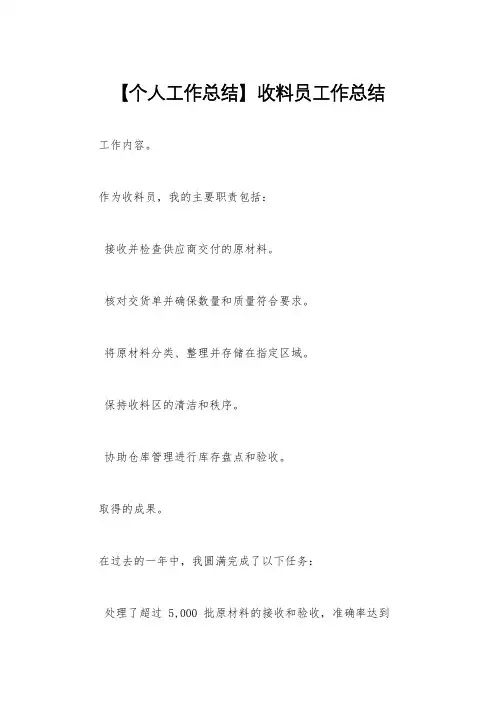 【个人工作总结】收料员工作总结

工作内容。

作为收料员，我的主要职责包括：

接收并检查供应商交付的原材料。

核对交货单并确保数量和质量符合要求。

将原材料分类、整理并存储在指定区域。

保持收料区的清洁和秩序。

协助仓库管理进行库存盘点和验收。

取得的成果。

在过去的一年中，我圆满完成了以下任务：

处理了超过 5,000 批原材料的接收和验收，准确率达到